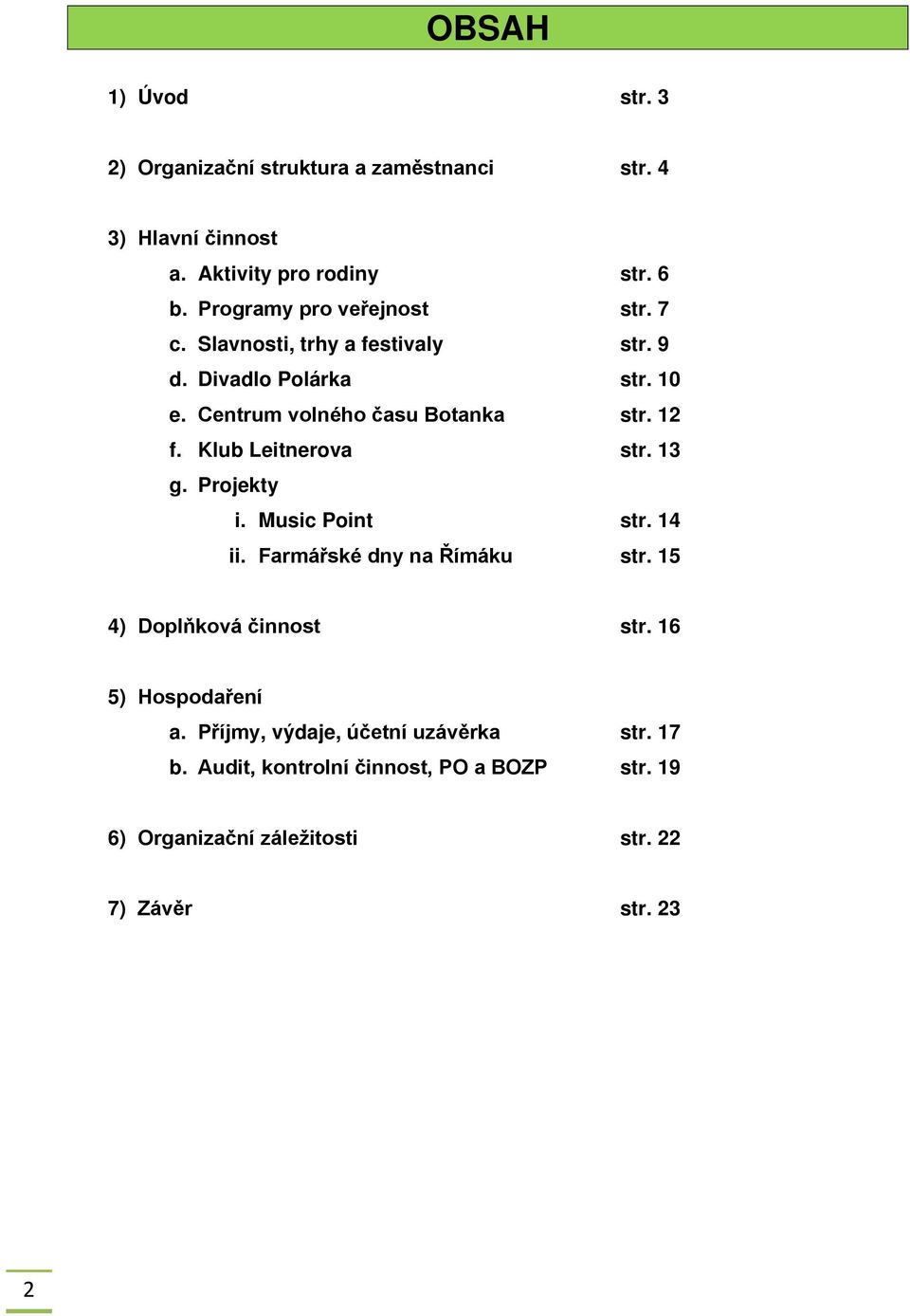 OBSAH

1) Úvod str. 3

2) Organizační struktura a zaměstnanci str. 4

3) Hlavní činnost
a. Aktivity pro rodiny str. 6
b. Programy pro veřejnost str. 7
c. Slavnosti, trhy a festivaly str. 9
d. Divadlo Polárka str. 10
e. Centrum volného času Botanka str. 12
f. Klub Leitnerova str. 13
g. Projekty
i. Music Point str. 14
ii. Farmářské dny na Římáku str. 15

4) Doplňková činnost str. 16

5) Hospodaření
a. Příjmy, výdaje, účetní uzávěrka str. 17
b. Audit, kontrolní činnost, PO a BOZP str. 19

6) Organizační záležitosti str. 22

7) Závěr str. 23

2